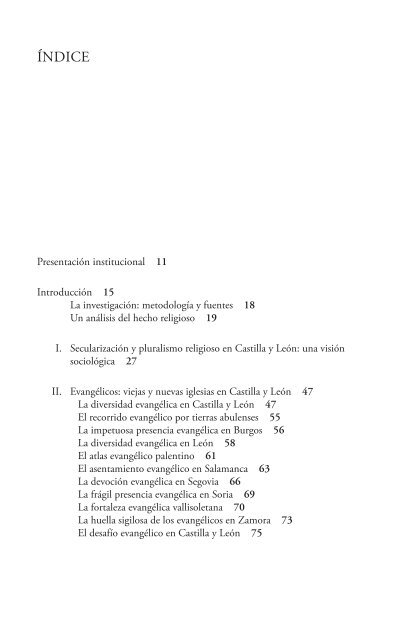 ÍNDICE

Presentación institucional 11

Introducción 15
La investigación: metodología y fuentes 18
Un análisis del hecho religioso 19

I. Secularización y pluralismo religioso en Castilla y León: una visión sociológica 27

II. Evangélicos: viejas y nuevas iglesias en Castilla y León 47
La diversidad evangélica en Castilla y León 47
El recorrido evangélico por tierras abulenses 55
La impetuosa presencia evangélica en Burgos 56
La diversidad evangélica en León 58
El atlas evangélico palentino 61
El asentamiento evangélico en Salamanca 63
La devoción evangélica en Segovia 66
La frágil presencia evangélica en Soria 69
La fortaleza evangélica vallisoletana 70
La huella sigilosa de los evangélicos en Zamora 73
El desafío evangélico en Castilla y León 75